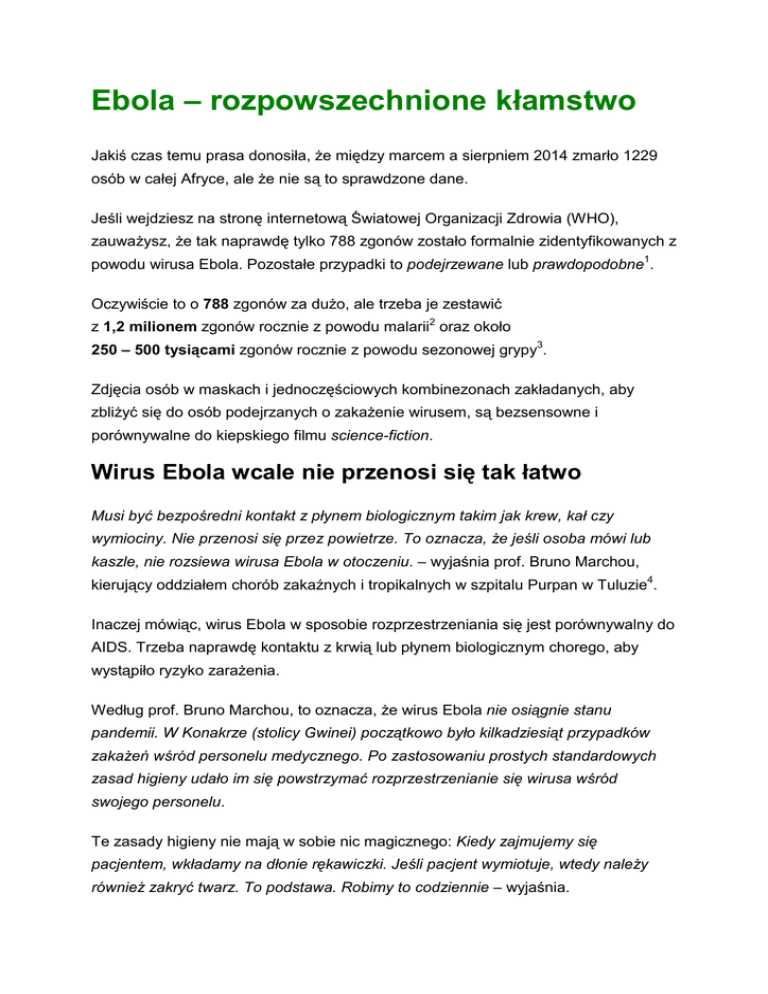 Ebola – rozpowszechnione kłamstwo

Jakiś czas temu prasa donosiła, że między marcem a sierpniem 2014 zmarło 1229 osób w całej Afryce, ale że nie są to sprawdzone dane.

Jeśli wejdziesz na stronę internetową Światowej Organizacji Zdrowia (WHO), zauważysz, że tak naprawdę tylko 788 zgonów zostało formalnie zidentyfikowanych z powodu wirusa Ebola. Pozostałe przypadki to podejrzewane lub prawdopodobne$^1$.

Oczywiście to o 788 zgonów za dużo, ale trzeba je zestawić z 1,2 milionem zgonów rocznie z powodu malarii$^2$ oraz około 250 – 500 tysiącami zgonów rocznie z powodu sezonowej grypy$^3$.

Zdjęcia osób w maskach i jednoczęściowych kombinezonach zakładanych, aby zbliżyć się do osób podejrzanych o zakażenie wirusem, są bezsensowne i porównywalne do kiepskiego filmu science-fiction.

Wirus Ebola wcale nie przenosi się tak łatwo

Musi być bezpośredni kontakt z płynem biologicznym takim jak krew, kał czy wymiociny. Nie przenosi się przez powietrze. To oznacza, że jeśli osoba mówi lub kaszle, nie rozsiewa wirusa Ebola w otoczeniu. – wyjaśnia prof. Bruno Marchou, kierujący oddziałem chorób zakaźnych i tropikalnych w szpitalu Purpan w Tuluzie$^4$.

Inaczej mówiąc, wirus Ebola w sposobie rozprzestrzeniania się jest porównywalny do AIDS. Trzeba naprawdę kontaktu z krwią lub płynem biologicznym chorego, aby wystąpiło ryzyko zarażenia.

Według prof. Bruno Marchou, to oznacza, że wirus Ebola nie osiągnie stanu pandemii. W Konakrze (stolicy Gwinei) początkowo było kilkadziesiąt przypadków zakażeń wśród personelu medycznego. Po zastosowaniu prostych standardowych zasad higieny udało im się powstrzymać rozprzestrzenianie się wirusa wśród swojego personelu.

Te zasady higieny nie mają w sobie nic magicznego: Kiedy zajmujemy się pacjentem, wkładamy na dłonie rękawiczki. Jeśli pacjent wymiotuje, wtedy należy również zakryć twarz. To podstawa. Robimy to codziennie – wyjaśnia.